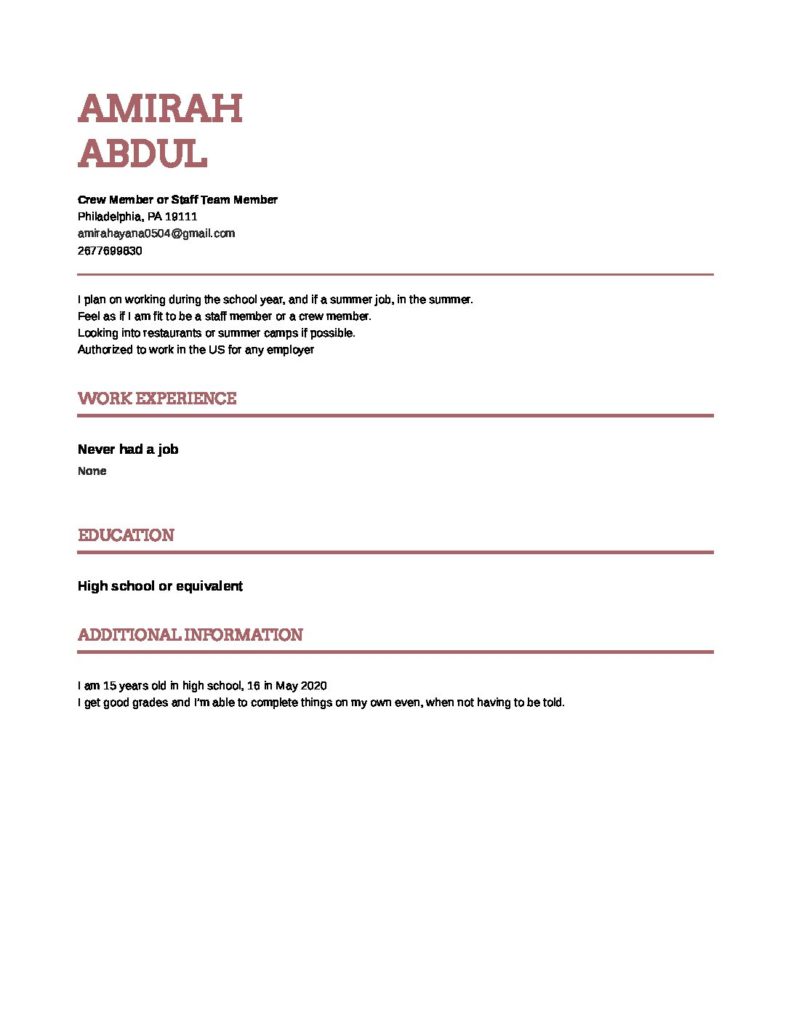 AMIRAH
ABDUL

Crew Member or Staff Team Member
Philadelphia, PA 19111
amirahayana0504@gmail.com
2677699830

I plan on working during the school year, and if a summer job, in the summer.
Feel as if I am fit to be a staff member or a crew member.
Looking into restaurants or summer camps if possible.
Authorized to work in the US for any employer

WORK EXPERIENCE

Never had a job
None

EDUCATION

High school or equivalent

ADDITIONAL INFORMATION

I am 15 years old in high school, 16 in May 2020
I get good grades and I'm able to complete things on my own even, when not having to be told.